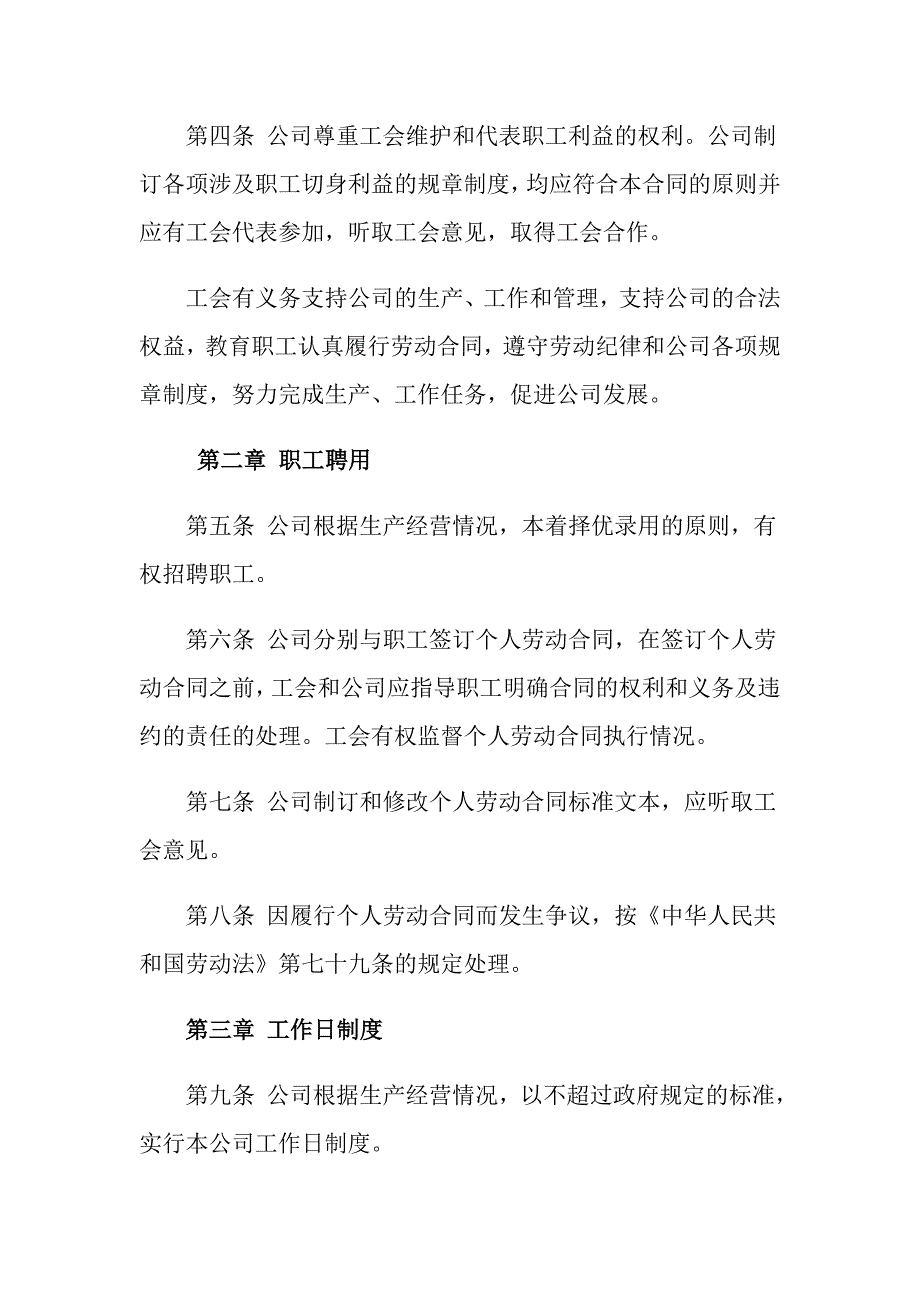 第四条 公司尊重工会维护和代表职工利益的权利。公司制订各项涉及职工切身利益的规章制度，均应符合本合同的原则并应有工会代表参加，听取工会意见，取得工会合作。

工会有义务支持公司的生产、工作和管理，支持公司的合法权益，教育职工认真履行劳动合同，遵守劳动纪律和公司各项规章制度，努力完成生产、工作任务，促进公司发展。

第二章 职工聘用

第五条 公司根据生产经营情况，本着择优录用的原则，有权招聘职工。

第六条 公司分别与职工签订个人劳动合同，在签订个人劳动合同之前，工会和公司应指导职工明确合同的权利和义务及违约的责任的处理。工会有权监督个人劳动合同执行情况。

第七条 公司制订和修改个人劳动合同标准文本，应听取工会意见。

第八条 因履行个人劳动合同而发生争议，按《中华人民共和国劳动法》第七十九条的规定处理。

第三章 工作日制度

第九条 公司根据生产经营情况，以不超过政府规定的标准，实行本公司工作日制度。